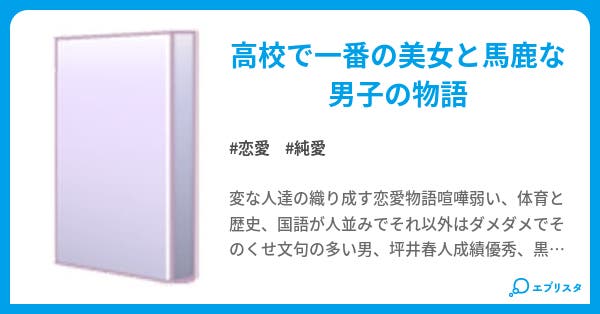 高校で一番の美女と馬鹿な男子の物語

#恋愛　#純愛

変な人達の織り成す恋愛物語喧嘩弱い、体育と歴史、国語が人並みでそれ以外はダメダメでそのくせ文句の多い男、坪井春人成績優秀、黒…

エブリスタ